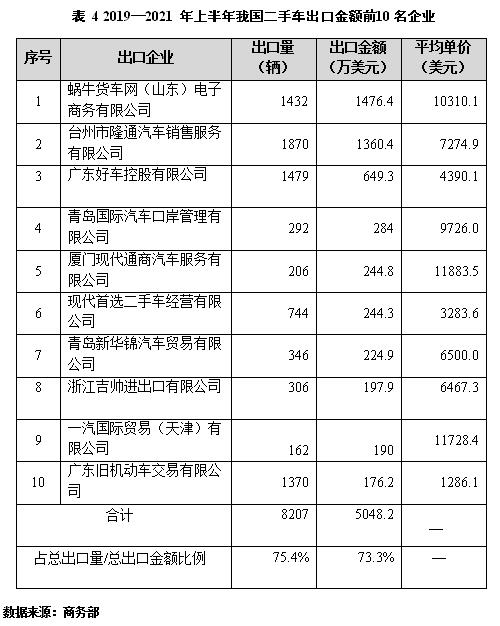 表 4 2019—2021 年上半年我国二手车出口金额前10 名企业

| 序号 | 出口企业 | 出口量（辆） | 出口金额（万美元） | 平均单价（美元） |
|---|---|---|---|---|
| 1 | 蜗牛货车网（山东）电子商务有限公司 | 1432 | 1476.4 | 10310.1 |
| 2 | 台州市隆通汽车销售服务有限公司 | 1870 | 1360.4 | 7274.9 |
| 3 | 广东好车控股有限公司 | 1479 | 649.3 | 4390.1 |
| 4 | 青岛国际汽车口岸管理有限公司 | 292 | 284 | 9726.0 |
| 5 | 厦门现代通商汽车服务有限公司 | 206 | 244.8 | 11883.5 |
| 6 | 现代首选二手车经营有限公司 | 744 | 244.3 | 3283.6 |
| 7 | 青岛新华锦汽车贸易有限公司 | 346 | 224.9 | 6500.0 |
| 8 | 浙江吉帅进出口有限公司 | 306 | 197.9 | 6467.3 |
| 9 | 一汽国际贸易（天津）有限公司 | 162 | 190 | 11728.4 |
| 10 | 广东旧机动车交易有限公司 | 1370 | 176.2 | 1286.1 |
| 合计 | | 8207 | 5048.2 | — |
| 占总出口量/总出口金额比例 | | 75.4% | 73.3% | — |

数据来源：商务部